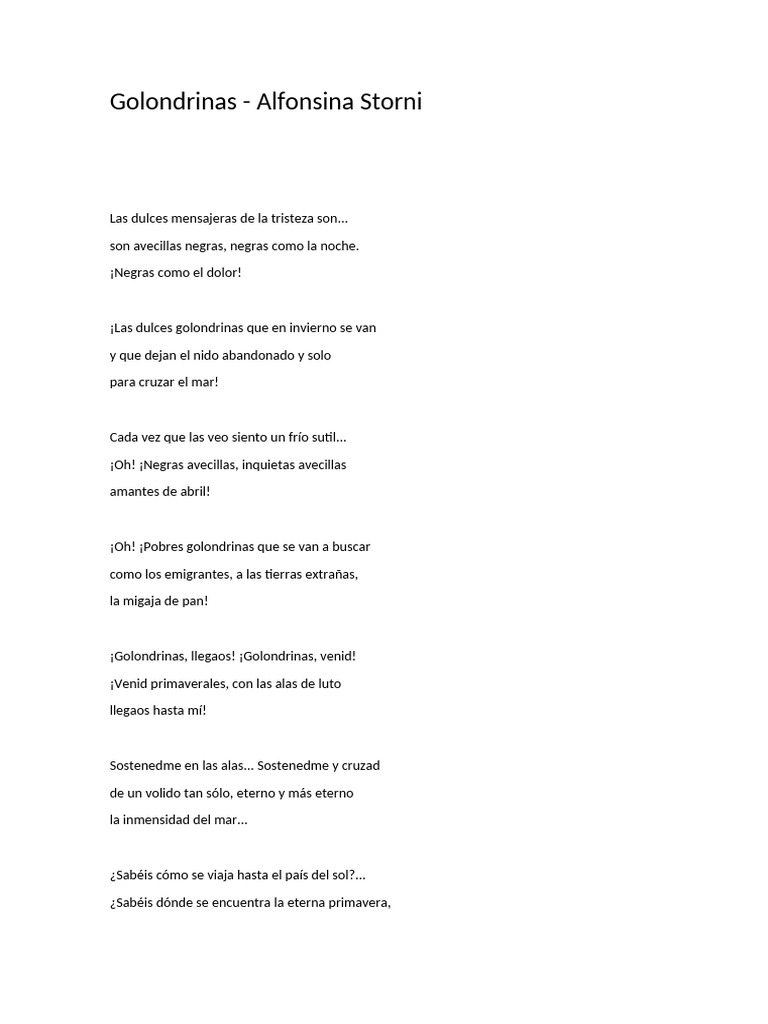 Golondrinas - Alfonsina Storni

Las dulces mensajeras de la tristeza son...
son avecillas negras, negras como la noche.
¡Negras como el dolor!

¡Las dulces golondrinas que en invierno se van
y que dejan el nido abandonado y solo
para cruzar el mar!

Cada vez que las veo siento un frío sutil...
¡Oh! ¡Negras avecillas, inquietas avecillas
amantes de abril!

¡Oh! ¡Pobres golondrinas que se van a buscar
como los emigrantes, a las tierras extrañas,
la migaja de pan!

¡Golondrinas, llegaos! ¡Golondrinas, venid!
¡Venid primaverales, con las alas de luto
llegaos hasta mí!

Sostenedme en las alas... Sostenedme y cruzad
de un volido tan sólo, eterno y más eterno
la inmensidad del mar...

¿Sabéis cómo se viaja hasta el país del sol?...
¿Sabéis dónde se encuentra la eterna primavera,